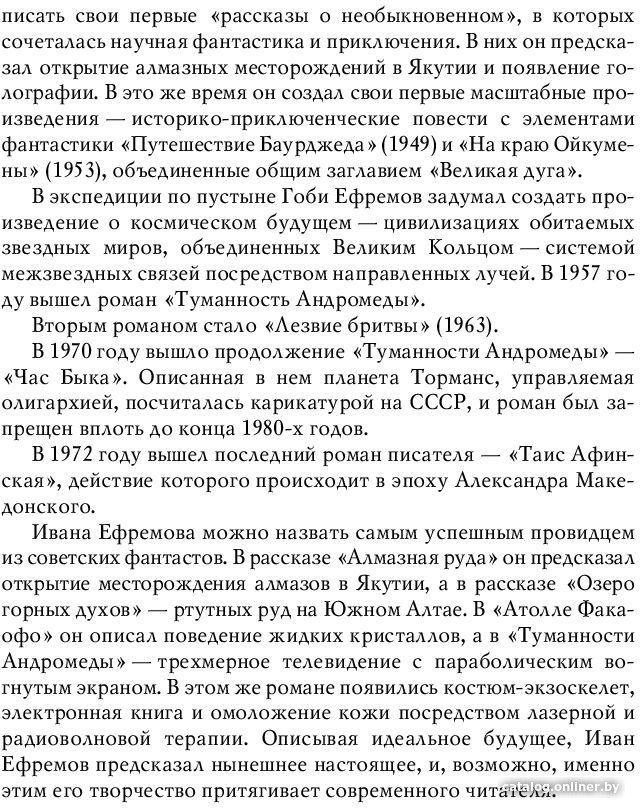 писать свои первые «рассказы о необыкновенном», в которых сочеталась научная фантастика и приключения. В них он предсказал открытие алмазных месторождений в Якутии и появление голографии. В это же время он создал свои первые масштабные произведения — историко-приключенческие повести с элементами фантастики «Путешествие Баурджеда» (1949) и «На краю Ойкумены» (1953), объединенные общим заглавием «Великая дуга».

В экспедиции по пустыне Гоби Ефремов задумал создать произведение о космическом будущем — цивилизациях обитаемых звездных миров, объединенных Великим Кольцом — системой межзвездных связей посредством направленных лучей. В 1957 году вышел роман «Туманность Андромеды».

Вторым романом стало «Лезвие бритвы» (1963).

В 1970 году вышло продолжение «Туманности Андромеды» — «Час Быка». Описанная в нем планета Торманс, управляемая олигархией, посчиталась карикатурой на СССР, и роман был запрещен вплоть до конца 1980-х годов.

В 1972 году вышел последний роман писателя — «Таис Афинская», действие которого происходит в эпоху Александра Македонского.

Ивана Ефремова можно назвать самым успешным провидцем из советских фантастов. В рассказе «Алмазная руда» он предсказал открытие месторождения алмазов в Якутии, а в рассказе «Озеро горных духов» — ртутных руд на Южном Алтае. В «Атолле Факаофо» он описал поведение жидких кристаллов, а в «Туманности Андромеды» — трехмерное телевидение с параболическим вогнутым экраном. В этом же романе появились костюм-экзоскелет, электронная книга и омоложение кожи посредством лазерной и радиоволновой терапии. Описывая идеальное будущее, Иван Ефремов предсказал нынешнее настоящее, и, возможно, именно этим его творчество притягивает современного читателя.

catalog.onliner.by